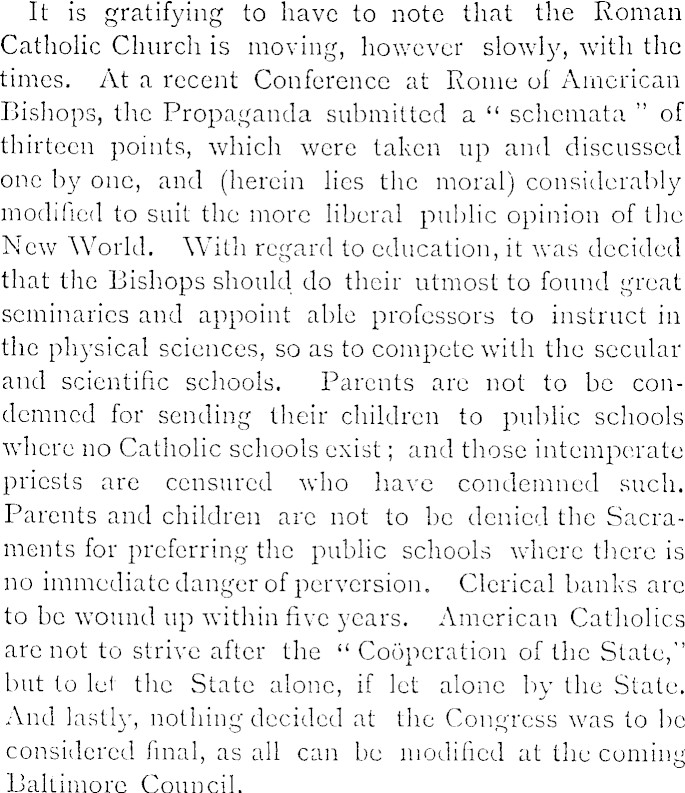 It is gratifying to have to note that the Roman Catholic Church is moving, however slowly, with the times. At a recent Conference at Rome of American Bishops, the Propaganda submitted a "schemata" of thirteen points, which were taken up and discussed one by one, and (herein lies the moral) considerably modified to suit the more liberal public opinion of the New World. With regard to education, it was decided that the Bishops should do their utmost to found great seminaries and appoint able professors to instruct in the physical sciences, so as to compete with the secular and scientific schools. Parents are not to be condemned for sending their children to public schools where no Catholic schools exist; and those intemperate priests are censured who have condemned such. Parents and children are not to be denied the Sacraments for preferring the public schools where there is no immediate danger of perversion. Clerical banks are to be wound up within five years. American Catholics are not to strive after the "Coöperation of the State," but to let the State alone, if let alone by the State. And lastly, nothing decided at the Congress was to be considered final, as all can be modified at the coming Baltimore Council.